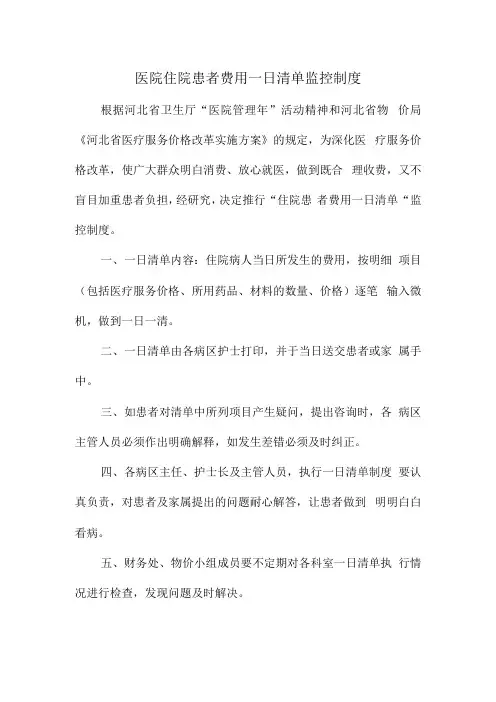 医院住院患者费用一日清单监控制度

根据河北省卫生厅“医院管理年”活动精神和河北省物 价局《河北省医疗服务价格改革实施方案》的规定，为深化医 疗服务价格改革，使广大群众明白消费、放心就医，做到既合 理收费，又不盲目加重患者负担，经研究，决定推行“住院患 者费用一日清单“监控制度。

一、一日清单内容：住院病人当日所发生的费用，按明细 项目（包括医疗服务价格、所用药品、材料的数量、价格）逐笔 输入微机，做到一日一清。

二、一日清单由各病区护士打印，并于当日送交患者或家 属手中。

三、如患者对清单中所列项目产生疑问，提出咨询时，各 病区主管人员必须作出明确解释，如发生差错必须及时纠正。

四、各病区主任、护士长及主管人员，执行一日清单制度 要认真负责，对患者及家属提出的问题耐心解答，让患者做到 明明白白看病。

五、财务处、物价小组成员要不定期对各科室一日清单执 行情况进行检查，发现问题及时解决。